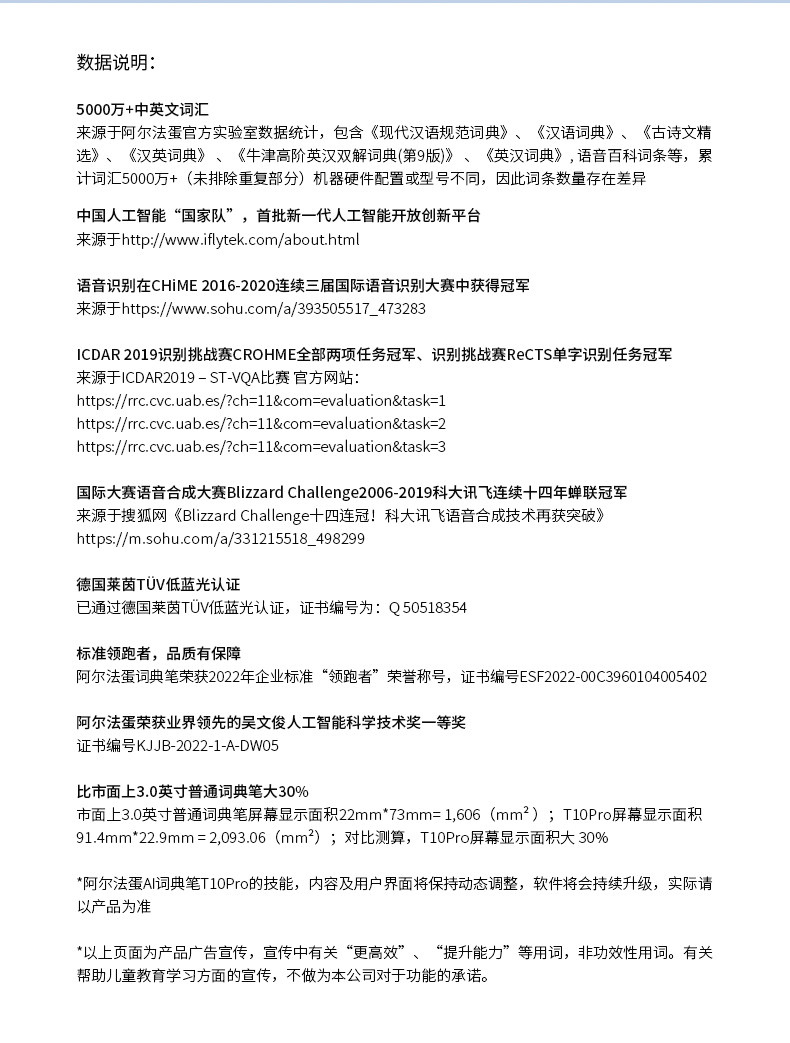 数据说明：

5000万+中英文词汇
来源于阿尔法蛋官方实验室数据统计，包含《现代汉语规范词典》、《汉语词典》、《古诗文精选》、《汉英词典》、《牛津高阶英汉双解词典(第9版)》、《英汉词典》, 语音百科词条等，累计词汇5000万+（未排除重复部分）机器硬件配置或型号不同，因此词条数量存在差异

中国人工智能“国家队”，首批新一代人工智能开放创新平台
来源于http://www.iflytek.com/about.html

语音识别在CHiME 2016-2020连续三届国际语音识别大赛中获得冠军
来源于https://www.sohu.com/a/393505517_473283

ICDAR 2019识别挑战赛CROHME全部两项任务冠军、识别挑战赛ReCTS单字识别任务冠军
来源于ICDAR2019 – ST-VQA比赛 官方网站：
https://rrc.cvc.uab.es/?ch=11&com=evaluation&task=1
https://rrc.cvc.uab.es/?ch=11&com=evaluation&task=2
https://rrc.cvc.uab.es/?ch=11&com=evaluation&task=3

国际大赛语音合成大赛Blizzard Challenge2006-2019科大讯飞连续十四年蝉联冠军
来源于搜狐网《Blizzard Challenge十四连冠！科大讯飞语音合成技术再获突破》
https://m.sohu.com/a/331215518_498299

德国莱茵TÜV低蓝光认证
已通过德国莱茵TÜV低蓝光认证，证书编号为：Q 50518354

标准领跑者，品质有保障
阿尔法蛋词典笔荣获2022年企业标准“领跑者”荣誉称号，证书编号ESF2022-00C3960104005402

阿尔法蛋荣获业界领先的吴文俊人工智能科学技术奖一等奖
证书编号KJJB-2022-1-A-DW05

比市面上3.0英寸普通词典笔大30%
市面上3.0英寸普通词典笔屏幕显示面积22mm*73mm= 1,606（mm²）；T10Pro屏幕显示面积91.4mm*22.9mm = 2,093.06（mm²）；对比测算，T10Pro屏幕显示面积大 30%

*阿尔法蛋AI词典笔T10Pro的技能，内容及用户界面将保持动态调整，软件将会持续升级，实际请以产品为准

*以上页面为产品广告宣传，宣传中有关“更高效”、“提升能力”等用词，非功效性用词。有关帮助儿童教育学习方面的宣传，不做为本公司对于功能的承诺。